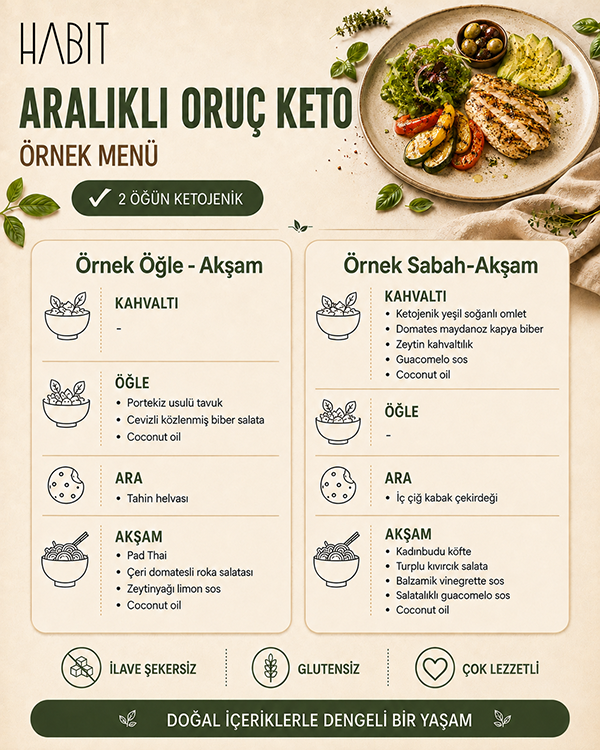 HABIT

ARALIKLI ORUÇ KETO

ÖRNEK MENÜ

✓ 2 ÖĞÜN KETOJENİK

Örnek Öğle - Akşam

KAHVALTI
-

ÖĞLE
• Portekiz usulü tavuk
• Cevizli közlenmiş biber salata
• Coconut oil

ARA
• Tahin helvası

AKŞAM
• Pad Thai
• Çeri domatesli roka salatası
• Zeytinyağı limon sos
• Coconut oil

Örnek Sabah-Akşam

KAHVALTI
• Ketojenik yeşil soğanlı omlet
• Domates maydanoz kapya biber
• Zeytin kahvaltılık
• Guacomelo sos
• Coconut oil

ÖĞLE
-

ARA
• İç çiğ kabak çekirdeği

AKŞAM
• Kadınbudu köfte
• Turplu kıvırcık salata
• Balzamik vinegrette sos
• Salatalıklı guacomelo sos
• Coconut oil

İLAVE ŞEKERSİZ

GLUTENSİZ

ÇOK LEZZETLİ

DOĞAL İÇERİKLERLE DENGELİ BİR YAŞAM